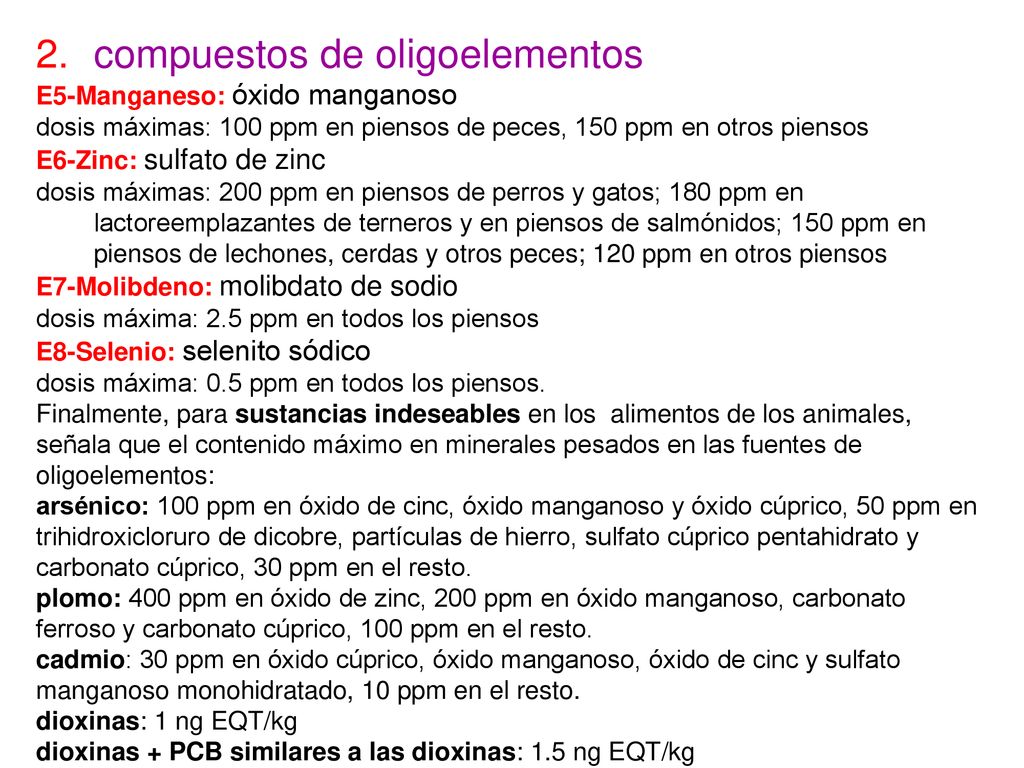 2. compuestos de oligoelementos

E5-Manganeso: óxido manganoso
dosis máximas: 100 ppm en piensos de peces, 150 ppm en otros piensos
E6-Zinc: sulfato de zinc
dosis máximas: 200 ppm en piensos de perros y gatos; 180 ppm en lactoreemplazantes de terneros y en piensos de salmónidos; 150 ppm en piensos de lechones, cerdas y otros peces; 120 ppm en otros piensos
E7-Molibdeno: molibdato de sodio
dosis máxima: 2.5 ppm en todos los piensos
E8-Selenio: selenito sódico
dosis máxima: 0.5 ppm en todos los piensos.
Finalmente, para sustancias indeseables en los alimentos de los animales, señala que el contenido máximo en minerales pesados en las fuentes de oligoelementos:
arsénico: 100 ppm en óxido de cinc, óxido manganoso y óxido cúprico, 50 ppm en trihidroxicloruro de dicobre, partículas de hierro, sulfato cúprico pentahidrato y carbonato cúprico, 30 ppm en el resto.
plomo: 400 ppm en óxido de zinc, 200 ppm en óxido manganoso, carbonato ferroso y carbonato cúprico, 100 ppm en el resto.
cadmio: 30 ppm en óxido cúprico, óxido manganoso, óxido de cinc y sulfato manganoso monohidratado, 10 ppm en el resto.
dioxinas: 1 ng EQT/kg
dioxinas + PCB similares a las dioxinas: 1.5 ng EQT/kg